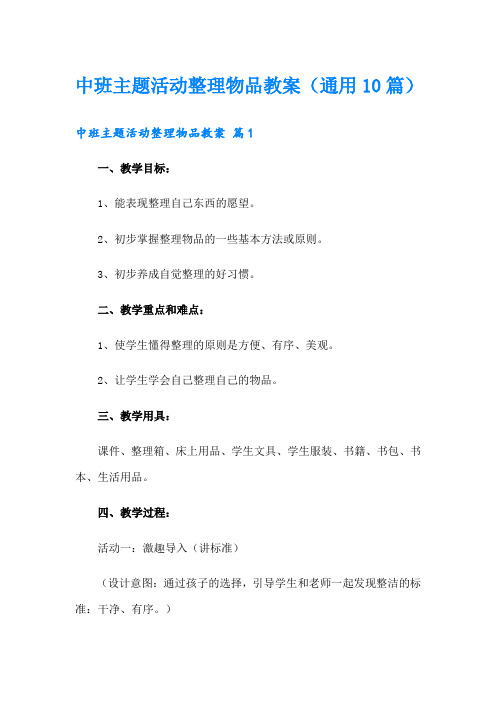 中班主题活动整理物品教案（通用10篇）

中班主题活动整理物品教案 篇1

一、教学目标：

1、能表现整理自己东西的愿望。

2、初步掌握整理物品的一些基本方法或原则。

3、初步养成自觉整理的好习惯。

二、教学重点和难点：

1、使学生懂得整理的原则是方便、有序、美观。

2、让学生学会自己整理自己的物品。

三、教学用具：

课件、整理箱、床上用品、学生文具、学生服装、书籍、书包、书本、生活用品。

四、教学过程：

活动一：激趣导入（讲标准）

（设计意图：通过孩子的选择，引导学生和老师一起发现整洁的标准：干净、有序。）